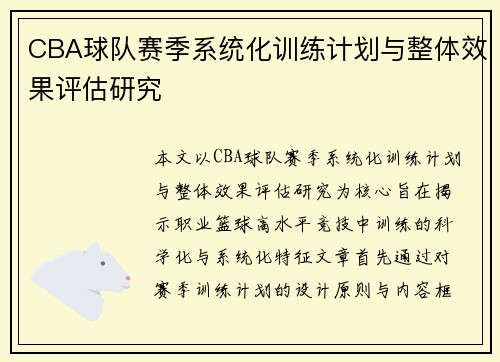 CBA球队赛季系统化训练计划与整体效果评估研究

本文以CBA球队赛季系统化训练计划与整体效果评估研究为核心旨在揭示职业篮球高水平竞技中训练的科学化与系统化特征文章首先通过对赛季训练计划的设计原则与内容框